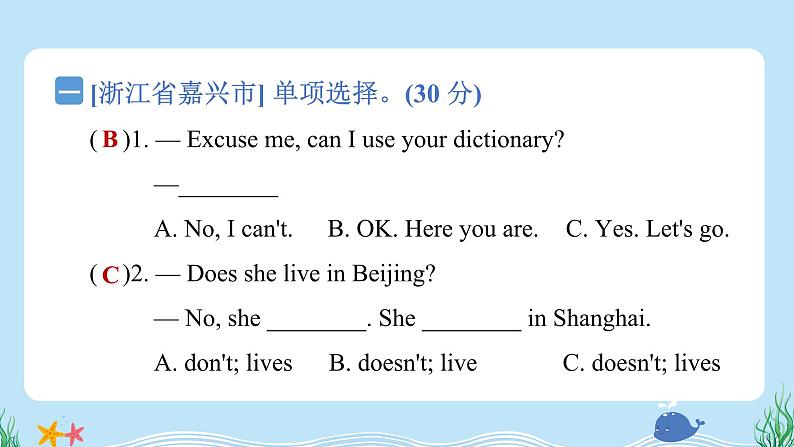 一 [浙江省嘉兴市] 单项选择。(30分)

( B )1. — Excuse me, can I use your dictionary?

—____

A. No, I can't.  B. OK. Here you are.  C. Yes. Let's go.

( C )2. — Does she live in Beijing?

— No, she ____. She ____ in Shanghai.

A. don't; lives  B. doesn't; live  C. doesn't; lives